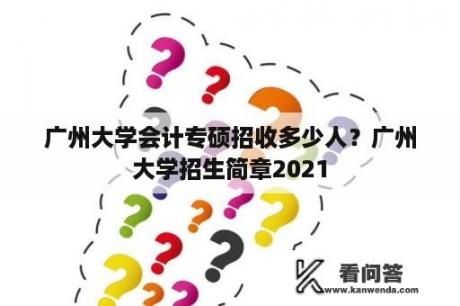 广州大学会计专硕招收多少人？广州大学招生简章2021

看问答
www.kanwenda.com